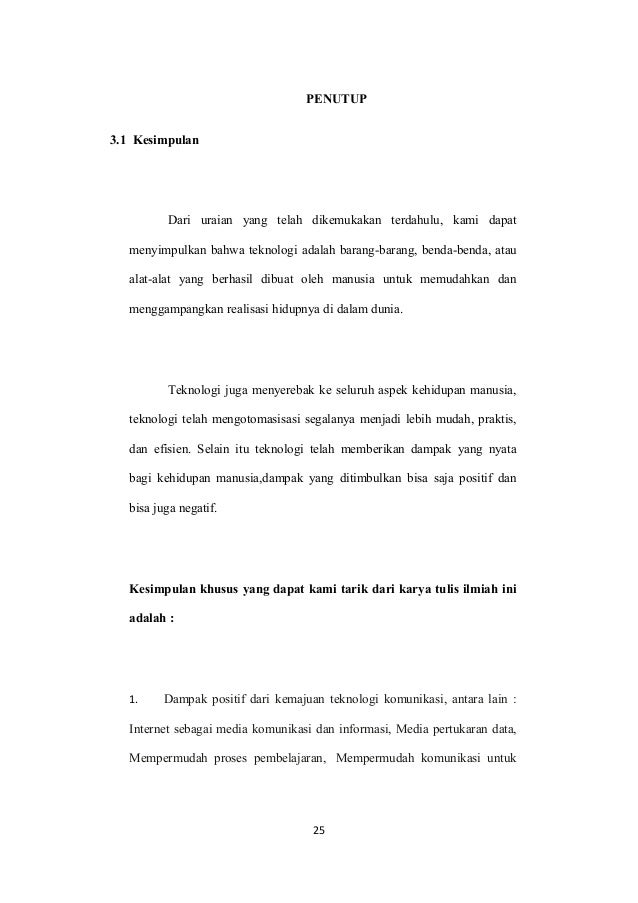 PENUTUP

3.1 Kesimpulan

Dari uraian yang telah dikemukakan terdahulu, kami dapat menyimpulkan bahwa teknologi adalah barang-barang, benda-benda, atau alat-alat yang berhasil dibuat oleh manusia untuk memudahkan dan menggampangkan realisasi hidupnya di dalam dunia.

Teknologi juga menyerebak ke seluruh aspek kehidupan manusia, teknologi telah mengotomasisasi segalanya menjadi lebih mudah, praktis, dan efisien. Selain itu teknologi telah memberikan dampak yang nyata bagi kehidupan manusia,dampak yang ditimbulkan bisa saja positif dan bisa juga negatif.

Kesimpulan khusus yang dapat kami tarik dari karya tulis ilmiah ini adalah :

1. Dampak positif dari kemajuan teknologi komunikasi, antara lain : Internet sebagai media komunikasi dan informasi, Media pertukaran data, Mempermudah proses pembelajaran, Mempermudah komunikasi untuk

25